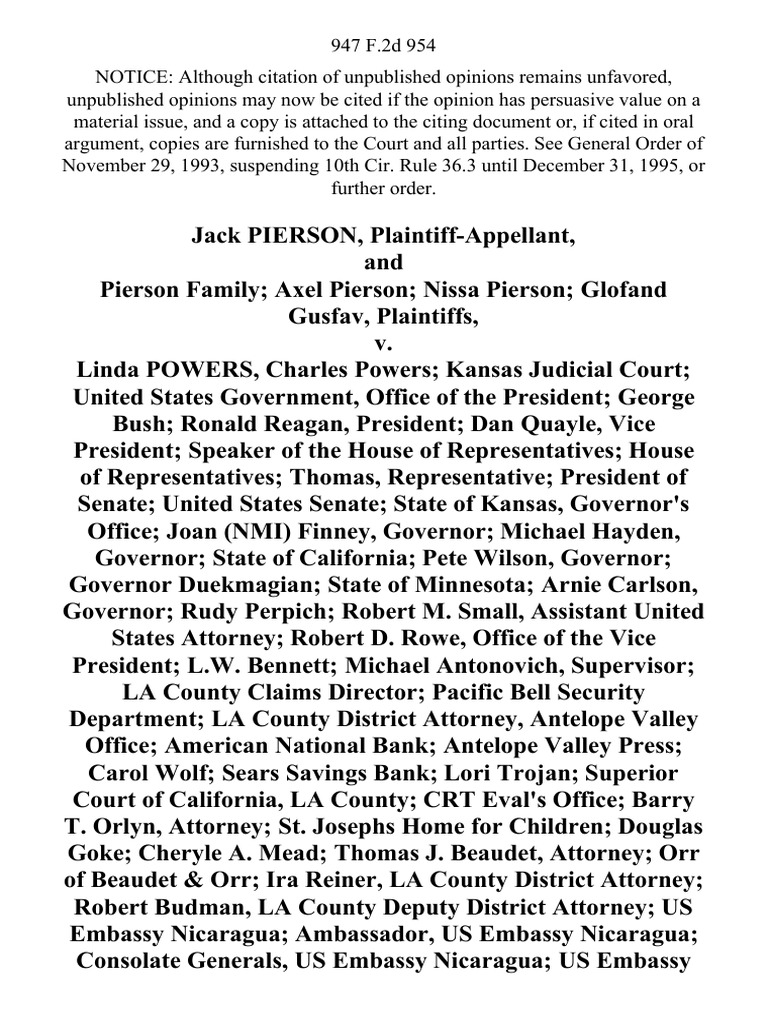 947 F.2d 954

NOTICE: Although citation of unpublished opinions remains unfavored, unpublished opinions may now be cited if the opinion has persuasive value on a material issue, and a copy is attached to the citing document or, if cited in oral argument, copies are furnished to the Court and all parties. See General Order of November 29, 1993, suspending 10th Cir. Rule 36.3 until December 31, 1995, or further order.

Jack PIERSON, Plaintiff-Appellant,
and
Pierson Family; Axel Pierson; Nissa Pierson; Glofand Gusfav, Plaintiffs,
v.
Linda POWERS, Charles Powers; Kansas Judicial Court; United States Government, Office of the President; George Bush; Ronald Reagan, President; Dan Quayle, Vice President; Speaker of the House of Representatives; House of Representatives; Thomas, Representative; President of Senate; United States Senate; State of Kansas, Governor's Office; Joan (NMI) Finney, Governor; Michael Hayden, Governor; State of California; Pete Wilson, Governor; Governor Duekmagian; State of Minnesota; Arnie Carlson, Governor; Rudy Perpich; Robert M. Small, Assistant United States Attorney; Robert D. Rowe, Office of the Vice President; L.W. Bennett; Michael Antonovich, Supervisor; LA County Claims Director; Pacific Bell Security Department; LA County District Attorney, Antelope Valley Office; American National Bank; Antelope Valley Press; Carol Wolf; Sears Savings Bank; Lori Trojan; Superior Court of California, LA County; CRT Eval's Office; Barry T. Orlyn, Attorney; St. Josephs Home for Children; Douglas Goke; Cheryle A. Mead; Thomas J. Beaudet, Attorney; Orr of Beaudet & Orr; Ira Reiner, LA County District Attorney; Robert Budman, LA County Deputy District Attorney; US Embassy Nicaragua; Ambassador, US Embassy Nicaragua; Consolate Generals, US Embassy Nicaragua; US Embassy